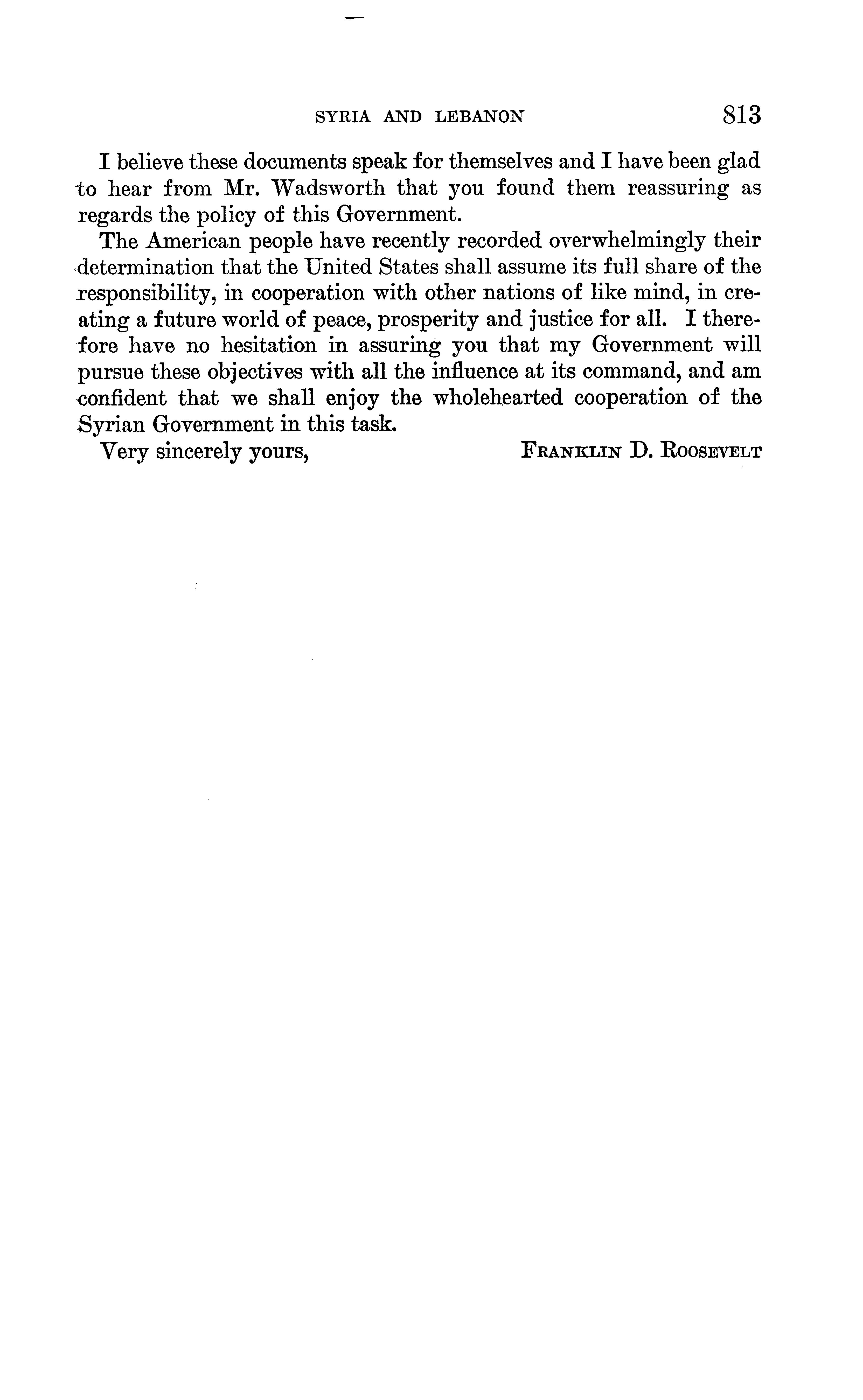 SYRIA AND LEBANON 813

I believe these documents speak for themselves and I have been glad to hear from Mr. Wadsworth that you found them reassuring as regards the policy of this Government.

The American people have recently recorded overwhelmingly their determination that the United States shall assume its full share of the responsibility, in cooperation with other nations of like mind, in creating a future world of peace, prosperity and justice for all. I therefore have no hesitation in assuring you that my Government will pursue these objectives with all the influence at its command, and am confident that we shall enjoy the wholehearted cooperation of the Syrian Government in this task.

Very sincerely yours, FRANKLIN D. ROOSEVELT